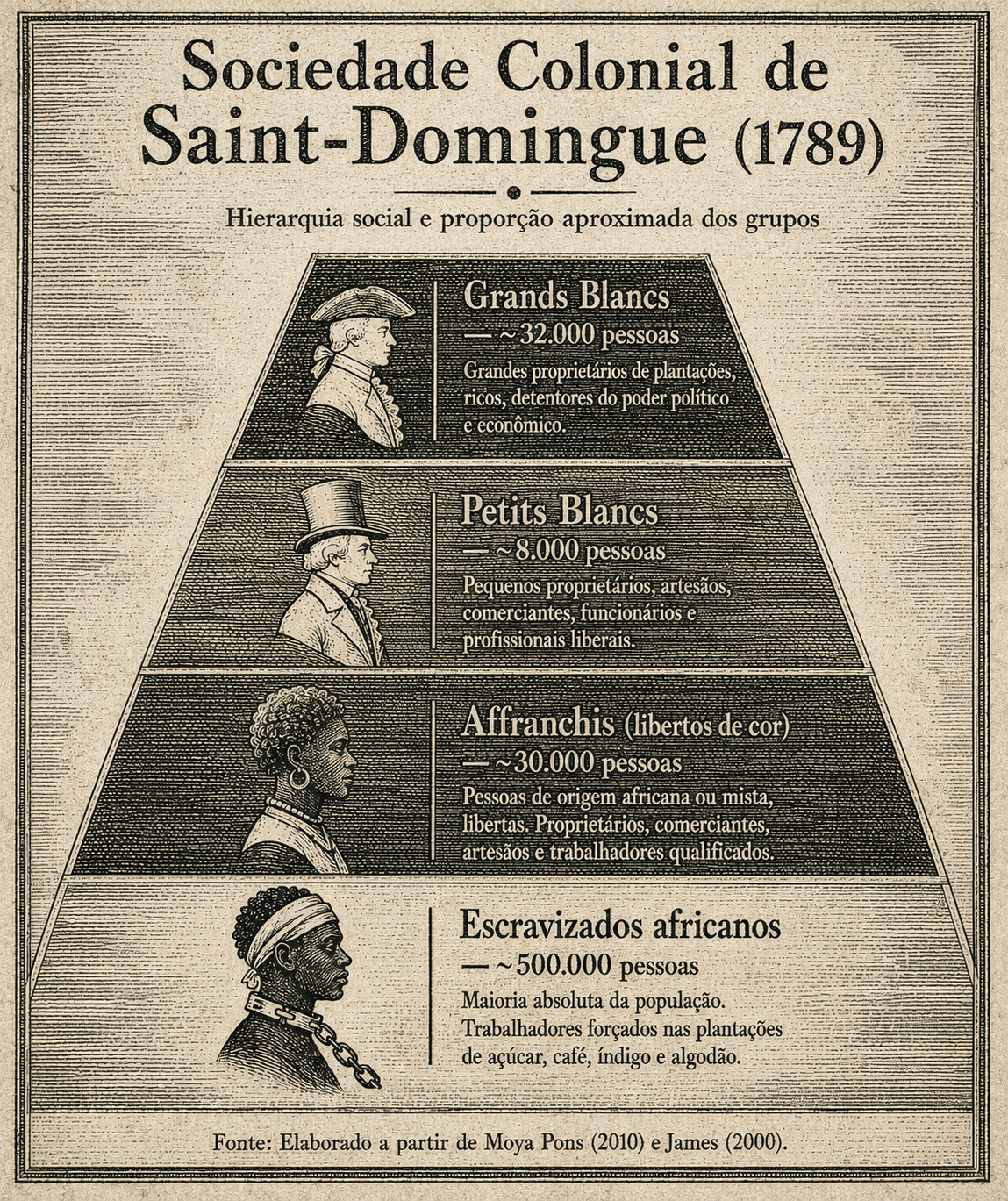 Sociedade Colonial de Saint-Domingue (1789)

Hierarquia social e proporção aproximada dos grupos

Grands Blancs
— ~32.000 pessoas
Grandes proprietários de plantações, ricos, detentores do poder político e econômico.

Petits Blancs
— ~8.000 pessoas
Pequenos proprietários, artesãos, comerciantes, funcionários e profissionais liberais.

Affranchis (libertos de cor)
— ~30.000 pessoas
Pessoas de origem africana ou mista, libertas. Proprietários, comerciantes, artesãos e trabalhadores qualificados.

Escravizados africanos
— ~500.000 pessoas
Maioria absoluta da população. Trabalhadores forçados nas plantações de açúcar, café, índigo e algodão.

Fonte: Elaborado a partir de Moya Pons (2010) e James (2000).